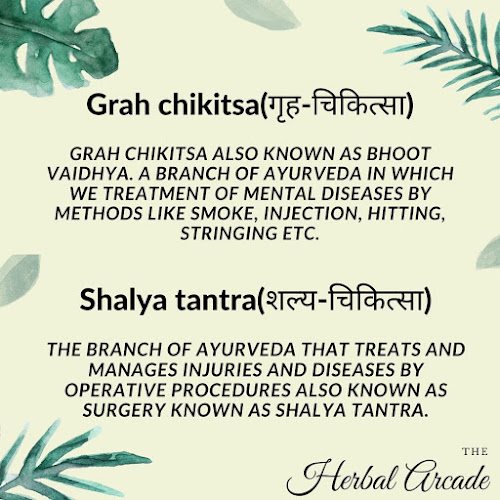 Grah chikitsa(गृह-चिकित्सा)

GRAH CHIKITSA ALSO KNOWN AS BHOOT VAIDHYA. A BRANCH OF AYURVEDA IN WHICH WE TREATMENT OF MENTAL DISEASES BY METHODS LIKE SMOKE, INJECTION, HITTING, STRINGING ETC.

Shalya tantra(शल्य-चिकित्सा)

THE BRANCH OF AYURVEDA THAT TREATS AND MANAGES INJURIES AND DISEASES BY OPERATIVE PROCEDURES ALSO KNOWN AS SURGERY KNOWN AS SHALYA TANTRA.

THE Herbal Arcade